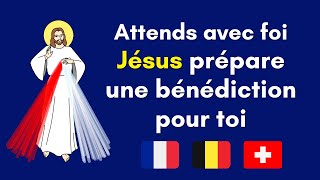 Attends avec foi
Jésus prépare
une bénédiction
pour toi